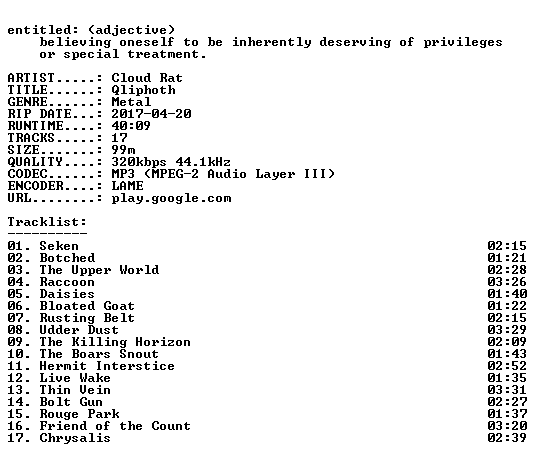 entitled: (adjective)
believing oneself to be inherently deserving of privileges or special treatment.

ARTIST.....: Cloud Rat
TITLE......: Qliphoth
GENRE......: Metal
RIP DATE...: 2017-04-20
RUNTIME....: 40:09
TRACKS.....: 17
SIZE.......: 99m
QUALITY....: 320kbps 44.1kHz
CODEC......: MP3 (MPEG-2 Audio Layer III)
ENCODER....: LAME
URL........: play.google.com

Tracklist:
----------
01. Seken 02:15
02. Botched 01:21
03. The Upper World 02:28
04. Raccoon 03:26
05. Daisies 01:40
06. Bloated Goat 01:22
07. Rusting Belt 02:15
08. Udder Dust 03:29
09. The Killing Horizon 02:09
10. The Boars Snout 01:43
11. Hermit Interstice 02:52
12. Live Wake 01:35
13. Thin Vein 03:31
14. Bolt Gun 02:27
15. Rouge Park 01:37
16. Friend of the Count 03:20
17. Chrysalis 02:39